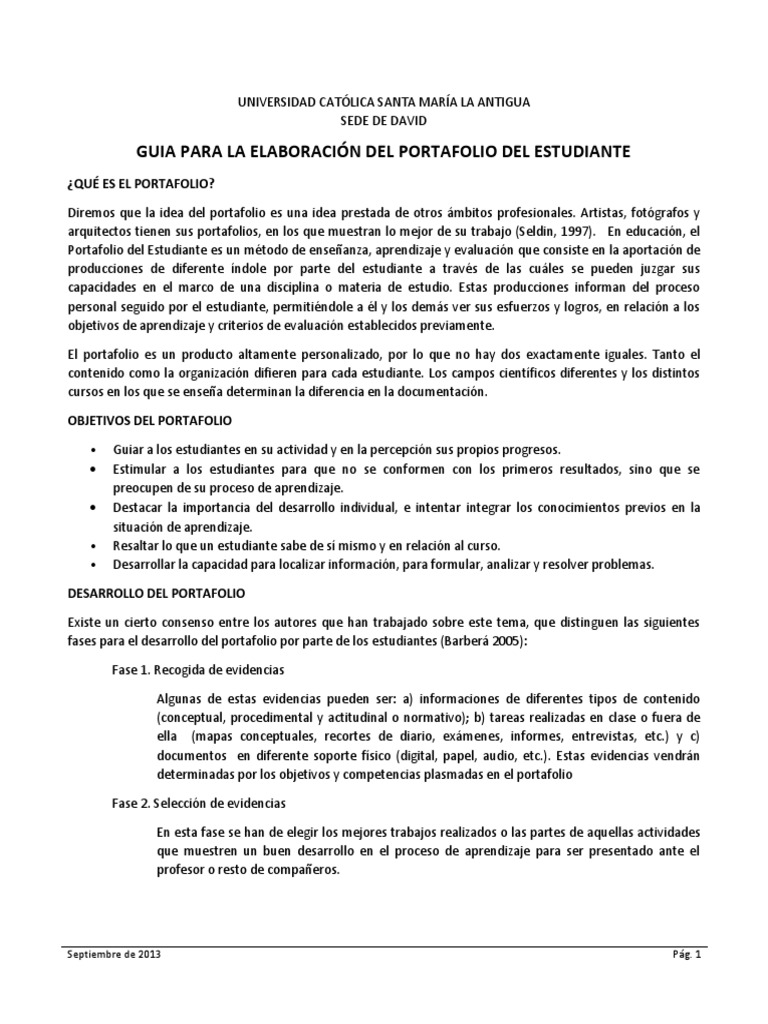 UNIVERSIDAD CATÓLICA SANTA MARÍA LA ANTIGUA
SEDE DE DAVID

GUIA PARA LA ELABORACIÓN DEL PORTAFOLIO DEL ESTUDIANTE

¿QUÉ ES EL PORTAFOLIO?

Diremos que la idea del portafolio es una idea prestada de otros ámbitos profesionales. Artistas, fotógrafos y arquitectos tienen sus portafolios, en los que muestran lo mejor de su trabajo (Seldin, 1997). En educación, el Portafolio del Estudiante es un método de enseñanza, aprendizaje y evaluación que consiste en la aportación de producciones de diferente índole por parte del estudiante a través de las cuáles se pueden juzgar sus capacidades en el marco de una disciplina o materia de estudio. Estas producciones informan del proceso personal seguido por el estudiante, permitiéndole a él y los demás ver sus esfuerzos y logros, en relación a los objetivos de aprendizaje y criterios de evaluación establecidos previamente.

El portafolio es un producto altamente personalizado, por lo que no hay dos exactamente iguales. Tanto el contenido como la organización difieren para cada estudiante. Los campos científicos diferentes y los distintos cursos en los que se enseña determinan la diferencia en la documentación.

OBJETIVOS DEL PORTAFOLIO

• Guiar a los estudiantes en su actividad y en la percepción sus propios progresos.
• Estimular a los estudiantes para que no se conformen con los primeros resultados, sino que se preocupen de su proceso de aprendizaje.
• Destacar la importancia del desarrollo individual, e intentar integrar los conocimientos previos en la situación de aprendizaje.
• Resaltar lo que un estudiante sabe de sí mismo y en relación al curso.
• Desarrollar la capacidad para localizar información, para formular, analizar y resolver problemas.

DESARROLLO DEL PORTAFOLIO

Existe un cierto consenso entre los autores que han trabajado sobre este tema, que distinguen las siguientes fases para el desarrollo del portafolio por parte de los estudiantes (Barberá 2005):

Fase 1. Recogida de evidencias

Algunas de estas evidencias pueden ser: a) informaciones de diferentes tipos de contenido (conceptual, procedimental y actitudinal o normativo); b) tareas realizadas en clase o fuera de ella (mapas conceptuales, recortes de diario, exámenes, informes, entrevistas, etc.) y c) documentos en diferente soporte físico (digital, papel, audio, etc.). Estas evidencias vendrán determinadas por los objetivos y competencias plasmadas en el portafolio

Fase 2. Selección de evidencias

En esta fase se han de elegir los mejores trabajos realizados o las partes de aquellas actividades que muestren un buen desarrollo en el proceso de aprendizaje para ser presentado ante el profesor o resto de compañeros.

Septiembre de 2013
Pág. 1